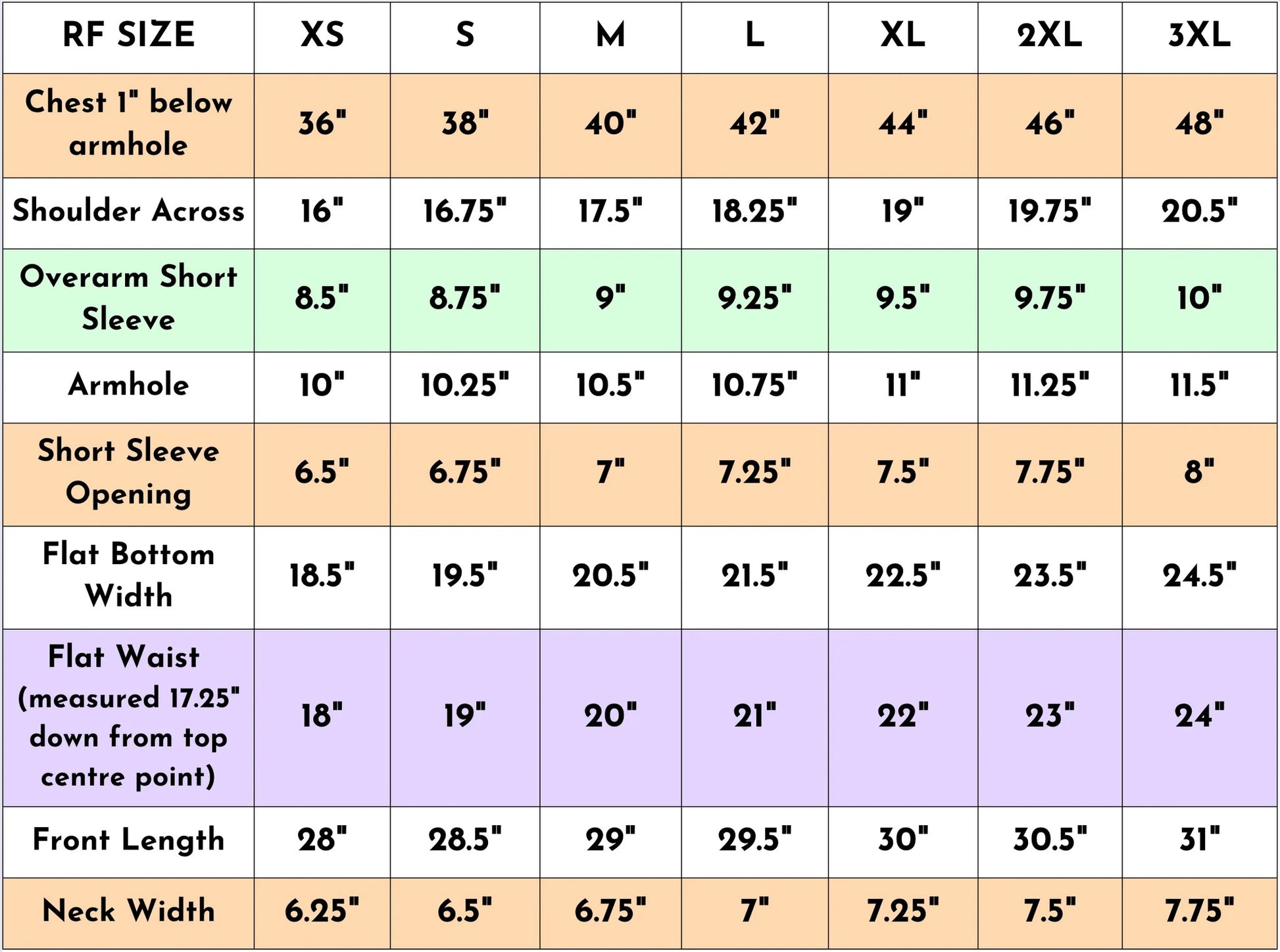 | RF SIZE | XS | S | M | L | XL | 2XL | 3XL |
|---|---|---|---|---|---|---|---|
| Chest 1" below armhole | 36" | 38" | 40" | 42" | 44" | 46" | 48" |
| Shoulder Across | 16" | 16.75" | 17.5" | 18.25" | 19" | 19.75" | 20.5" |
| Overarm Short Sleeve | 8.5" | 8.75" | 9" | 9.25" | 9.5" | 9.75" | 10" |
| Armhole | 10" | 10.25" | 10.5" | 10.75" | 11" | 11.25" | 11.5" |
| Short Sleeve Opening | 6.5" | 6.75" | 7" | 7.25" | 7.5" | 7.75" | 8" |
| Flat Bottom Width | 18.5" | 19.5" | 20.5" | 21.5" | 22.5" | 23.5" | 24.5" |
| Flat Waist (measured 17.25" down from top centre point) | 18" | 19" | 20" | 21" | 22" | 23" | 24" |
| Front Length | 28" | 28.5" | 29" | 29.5" | 30" | 30.5" | 31" |
| Neck Width | 6.25" | 6.5" | 6.75" | 7" | 7.25" | 7.5" | 7.75" |